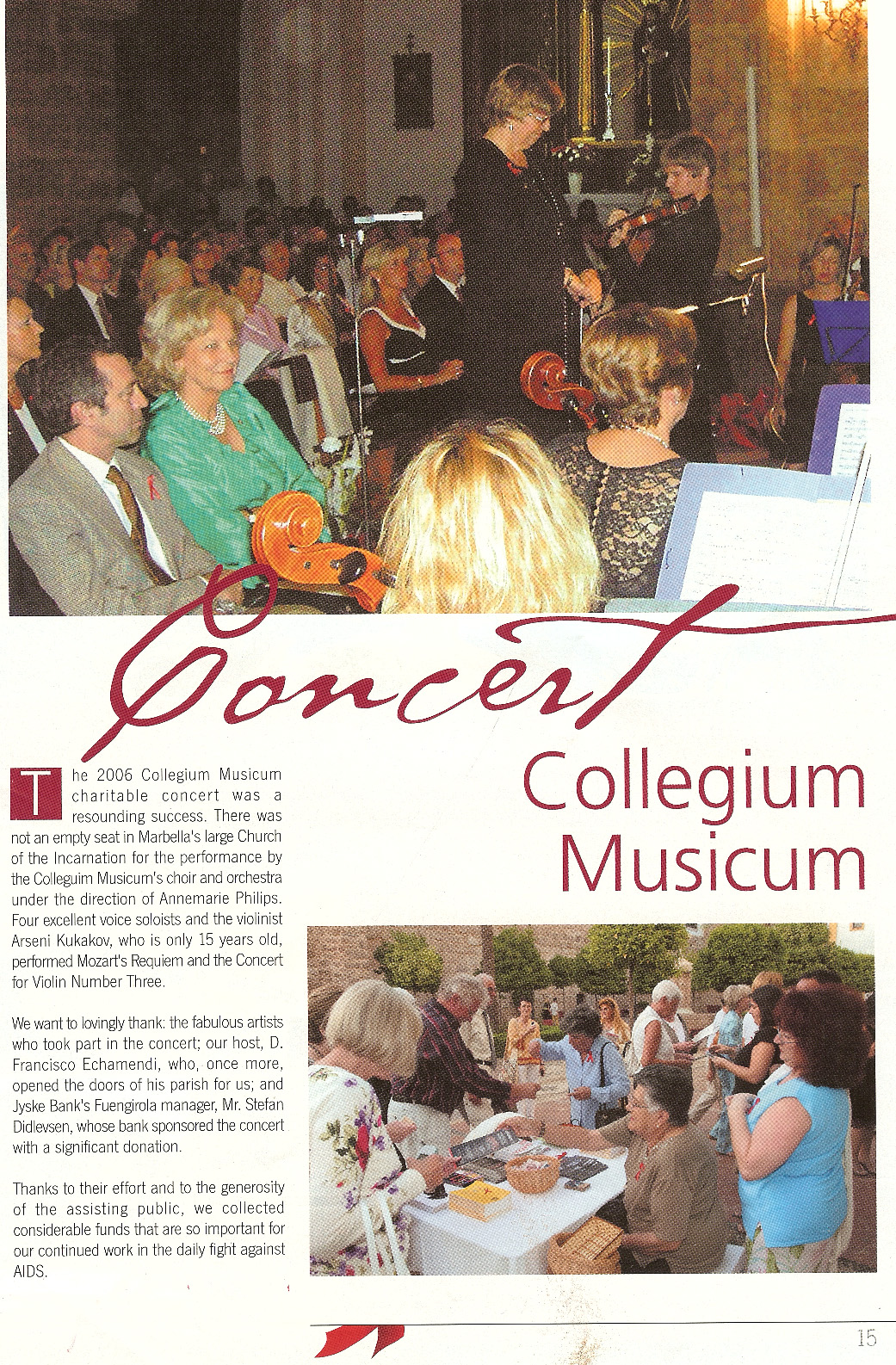 Concert

Collegium Musicum

The 2006 Collegium Musicum charitable concert was a resounding success. There was not an empty seat in Marbella's large Church of the Incarnation for the performance by the Colleguim Musicum's choir and orchestra under the direction of Annemarie Philips. Four excellent voice soloists and the violinist Arseni Kukakov, who is only 15 years old, performed Mozart's Requiem and the Concert for Violin Number Three.

We want to lovingly thank: the fabulous artists who took part in the concert; our host, D. Francisco Echamendi, who, once more, opened the doors of his parish for us; and Jyske Bank's Fuengirola manager, Mr. Stefan Didlevsen, whose bank sponsored the concert with a significant donation.

Thanks to their effort and to the generosity of the assisting public, we collected considerable funds that are so important for our continued work in the daily fight against AIDS.

15